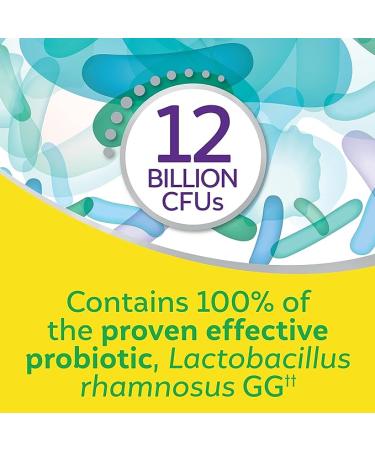 12 BILLION CFUs

Contains 100% of the proven effective probiotic, Lactobacillus rhamnosus GG††